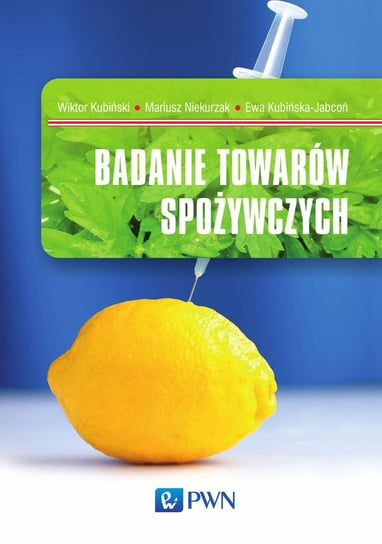 Wiktor Kubiński • Mariusz Niekurzak • Ewa Kubińska-Jabcoń

BADANIE TOWARÓW SPOŻYWCZYCH

PWN